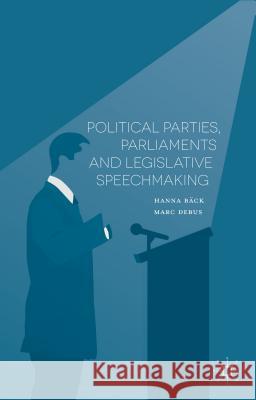 POLITICAL PARTIES, PARLIAMENTS AND LEGISLATIVE SPEECHMAKING

HANNA BÄCK
MARC DEBUS

Kraina Książek